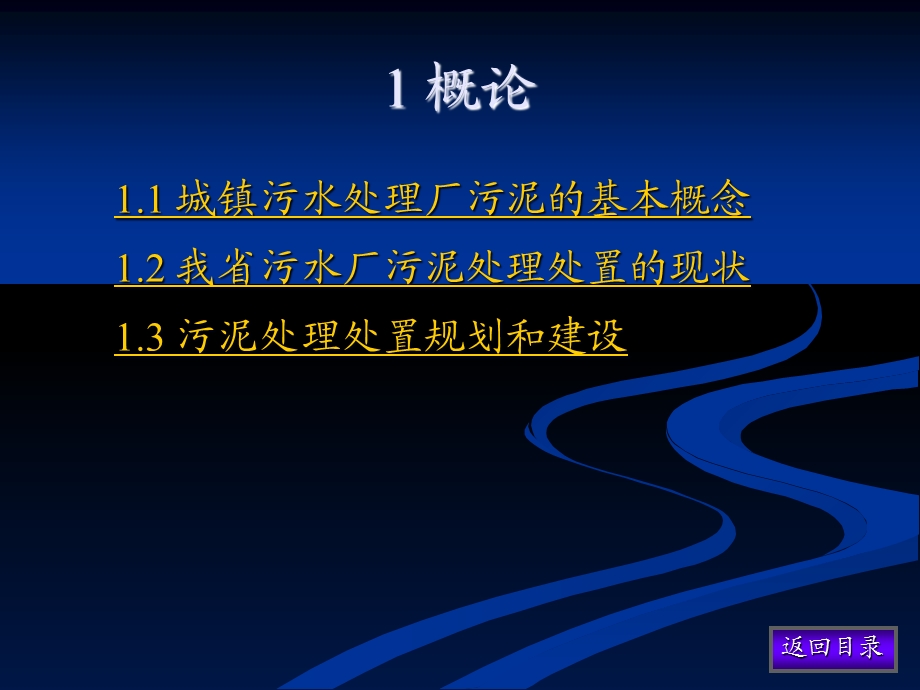 1 概论

1.1 城镇污水处理厂污泥的基本概念

1.2 我省污水厂污泥处理处置的现状

1.3 污泥处理处置规划和建设

返回目录